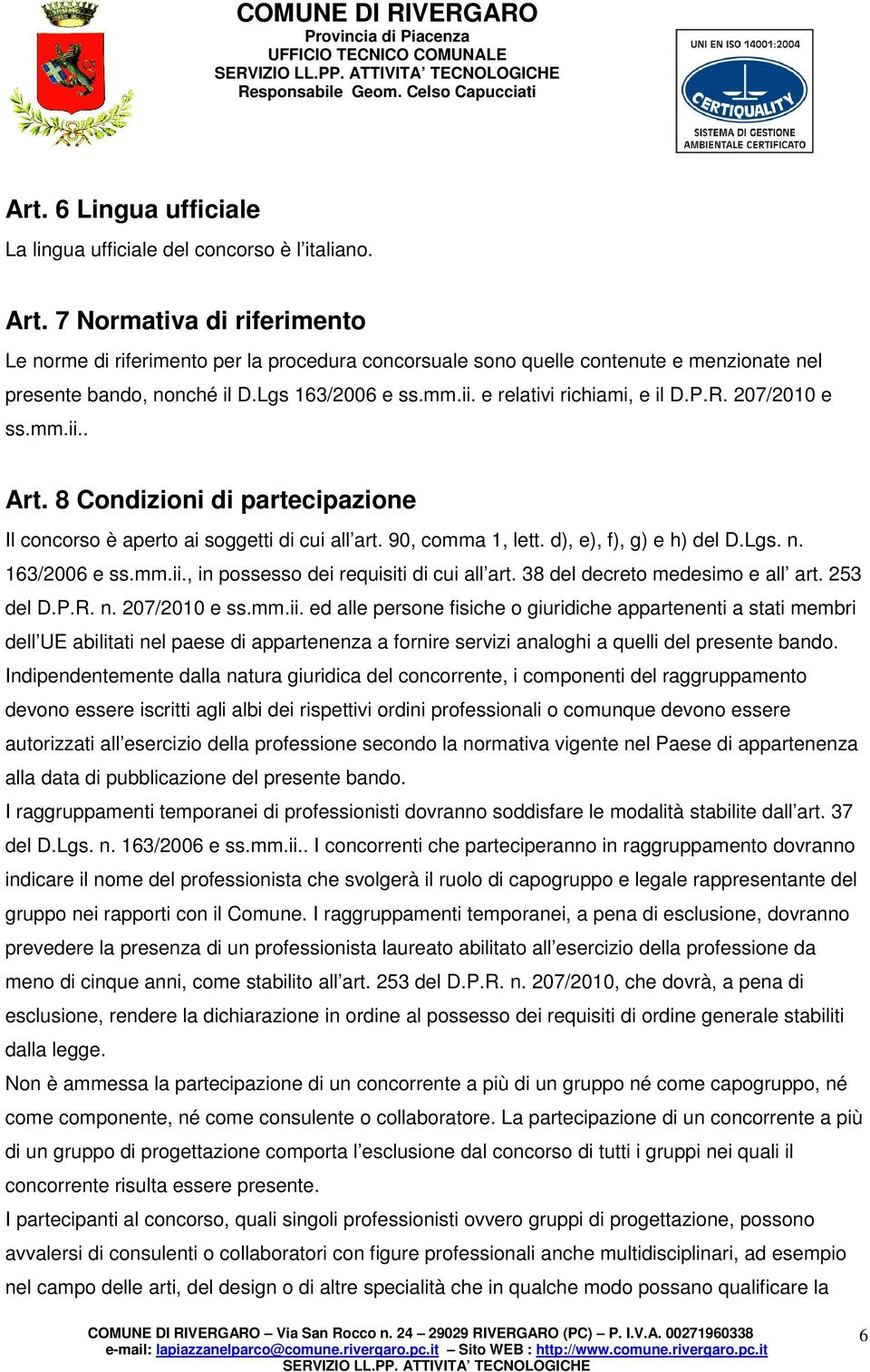 COMUNE DI RIVERGARO
Provincia di Piacenza
UFFICIO TECNICO COMUNALE
SERVIZIO LL.PP. ATTIVITA' TECNOLOGICHE
Responsabile Geom. Celso Capucciati

UNI EN ISO 14001:2004
CERTIQUALITY
SISTEMA DI GESTIONE AMBIENTALE CERTIFICATO

Art. 6 Lingua ufficiale
La lingua ufficiale del concorso è l'italiano.

Art. 7 Normativa di riferimento
Le norme di riferimento per la procedura concorsuale sono quelle contenute e menzionate nel presente bando, nonché il D.Lgs 163/2006 e ss.mm.ii. e relativi richiami, e il D.P.R. 207/2010 e ss.mm.ii..

Art. 8 Condizioni di partecipazione
Il concorso è aperto ai soggetti di cui all'art. 90, comma 1, lett. d), e), f), g) e h) del D.Lgs. n. 163/2006 e ss.mm.ii., in possesso dei requisiti di cui all'art. 38 del decreto medesimo e all' art. 253 del D.P.R. n. 207/2010 e ss.mm.ii. ed alle persone fisiche o giuridiche appartenenti a stati membri dell'UE abilitati nel paese di appartenenza a fornire servizi analoghi a quelli del presente bando.
Indipendentemente dalla natura giuridica del concorrente, i componenti del raggruppamento devono essere iscritti agli albi dei rispettivi ordini professionali o comunque devono essere autorizzati all'esercizio della professione secondo la normativa vigente nel Paese di appartenenza alla data di pubblicazione del presente bando.
I raggruppamenti temporanei di professionisti dovranno soddisfare le modalità stabilite dall'art. 37 del D.Lgs. n. 163/2006 e ss.mm.ii.. I concorrenti che parteciperanno in raggruppamento dovranno indicare il nome del professionista che svolgerà il ruolo di capogruppo e legale rappresentante del gruppo nei rapporti con il Comune. I raggruppamenti temporanei, a pena di esclusione, dovranno prevedere la presenza di un professionista laureato abilitato all'esercizio della professione da meno di cinque anni, come stabilito all'art. 253 del D.P.R. n. 207/2010, che dovrà, a pena di esclusione, rendere la dichiarazione in ordine al possesso dei requisiti di ordine generale stabiliti dalla legge.
Non è ammessa la partecipazione di un concorrente a più di un gruppo né come capogruppo, né come componente, né come consulente o collaboratore. La partecipazione di un concorrente a più di un gruppo di progettazione comporta l'esclusione dal concorso di tutti i gruppi nei quali il concorrente risulta essere presente.
I partecipanti al concorso, quali singoli professionisti ovvero gruppi di progettazione, possono avvalersi di consulenti o collaboratori con figure professionali anche multidisciplinari, ad esempio nel campo delle arti, del design o di altre specialità che in qualche modo possano qualificare la

COMUNE DI RIVERGARO – Via San Rocco n. 24 – 29029 RIVERGARO (PC) – P. I.V.A. 00271960338
e-mail: lapiazzanelparco@comune.rivergaro.pc.it – Sito WEB : http://www.comune.rivergaro.pc.it
SERVIZIO LL.PP. ATTIVITA' TECNOLOGICHE
6